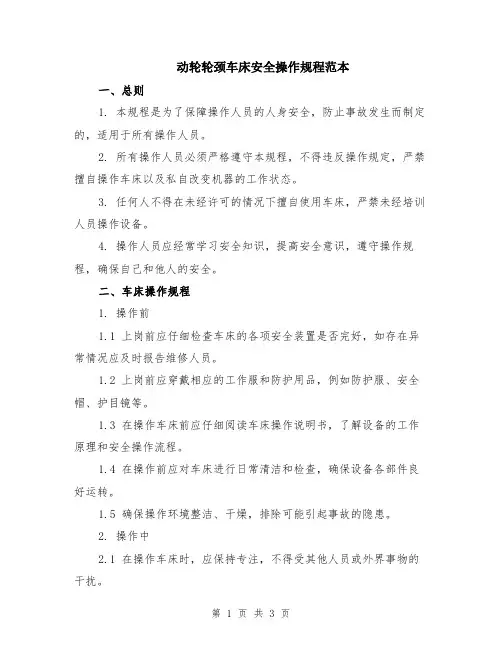 动轮轮颈车床安全操作规程范本

一、总则

1. 本规程是为了保障操作人员的人身安全，防止事故发生而制定的，适用于所有操作人员。

2. 所有操作人员必须严格遵守本规程，不得违反操作规定，严禁擅自操作车床以及私自改变机器的工作状态。

3. 任何人不得在未经许可的情况下擅自使用车床，严禁未经培训人员操作设备。

4. 操作人员应经常学习安全知识，提高安全意识，遵守操作规程，确保自己和他人的安全。

二、车床操作规程

1. 操作前

1.1 上岗前应仔细检查车床的各项安全装置是否完好，如存在异常情况应及时报告维修人员。

1.2 上岗前应穿戴相应的工作服和防护用品，例如防护服、安全帽、护目镜等。

1.3 在操作车床前应仔细阅读车床操作说明书，了解设备的工作原理和安全操作流程。

1.4 在操作前应对车床进行日常清洁和检查，确保设备各部件良好运转。

1.5 确保操作环境整洁、干燥，排除可能引起事故的隐患。

2. 操作中

2.1 在操作车床时，应保持专注，不得受其他人员或外界事物的干扰。

第 1 页 共 3 页